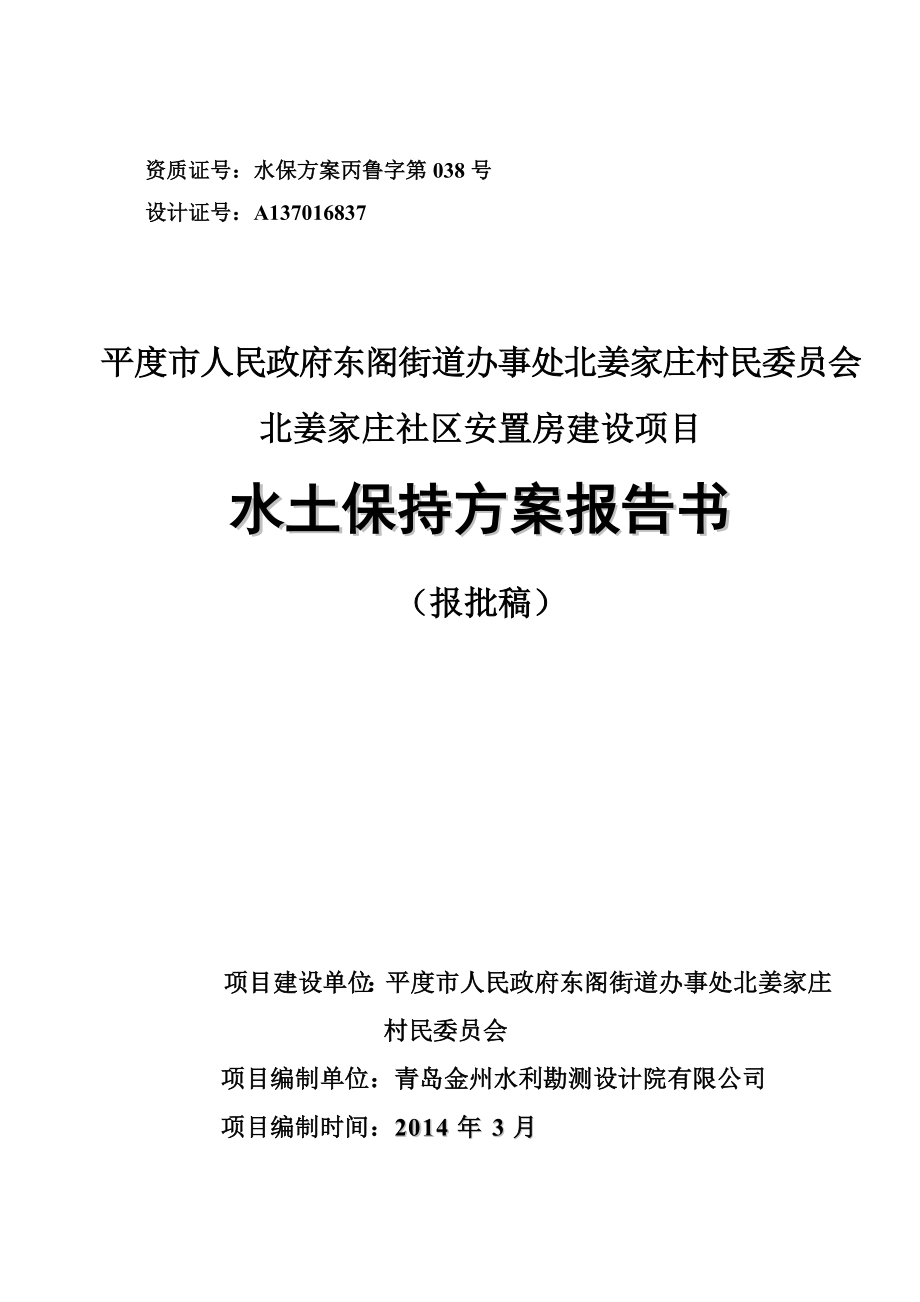 资质证号：水保方案丙鲁字第 038 号
设计证号：A137016837

平度市人民政府东阁街道办事处北姜家庄村民委员会
北姜家庄社区安置房建设项目

水土保持方案报告书

（报批稿）

项目建设单位：平度市人民政府东阁街道办事处北姜家庄村民委员会
项目编制单位：青岛金州水利勘测设计院有限公司
项目编制时间：2014 年 3 月